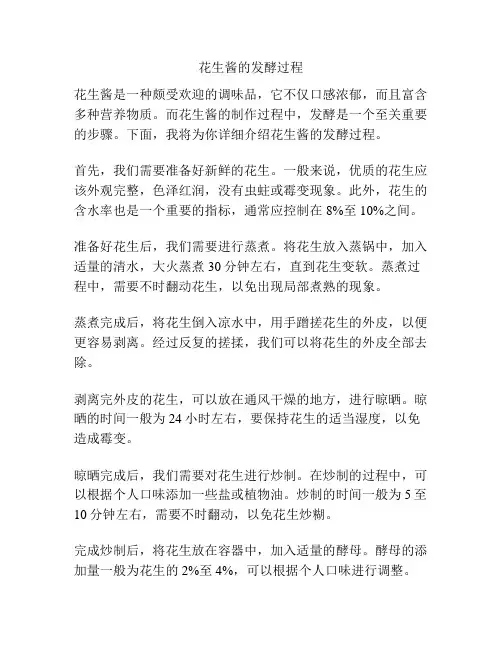 花生酱的发酵过程

花生酱是一种颇受欢迎的调味品，它不仅口感浓郁，而且富含多种营养物质。而花生酱的制作过程中，发酵是一个至关重要的步骤。下面，我将为你详细介绍花生酱的发酵过程。

首先，我们需要准备好新鲜的花生。一般来说，优质的花生应该外观完整，色泽红润，没有虫蛀或霉变现象。此外，花生的含水率也是一个重要的指标，通常应控制在 8%至 10%之间。

准备好花生后，我们需要进行蒸煮。将花生放入蒸锅中，加入适量的清水，大火蒸煮 30 分钟左右，直到花生变软。蒸煮过程中，需要不时翻动花生，以免出现局部煮熟的现象。

蒸煮完成后，将花生倒入凉水中，用手蹭搓花生的外皮，以便更容易剥离。经过反复的搓揉，我们可以将花生的外皮全部去除。

剥离完外皮的花生，可以放在通风干燥的地方，进行晾晒。晾晒的时间一般为 24 小时左右，要保持花生的适当湿度，以免造成霉变。

晾晒完成后，我们需要对花生进行炒制。在炒制的过程中，可以根据个人口味添加一些盐或植物油。炒制的时间一般为 5 至 10 分钟左右，需要不时翻动，以免花生炒糊。

完成炒制后，将花生放在容器中，加入适量的酵母。酵母的添加量一般为花生的 2%至 4%，可以根据个人口味进行调整。